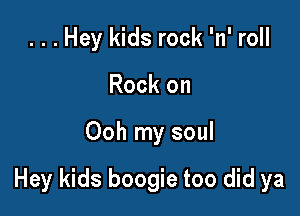 . . . Hey kids rock 'n' roll

Rock on

Ooh my soul

Hey kids boogie too did ya